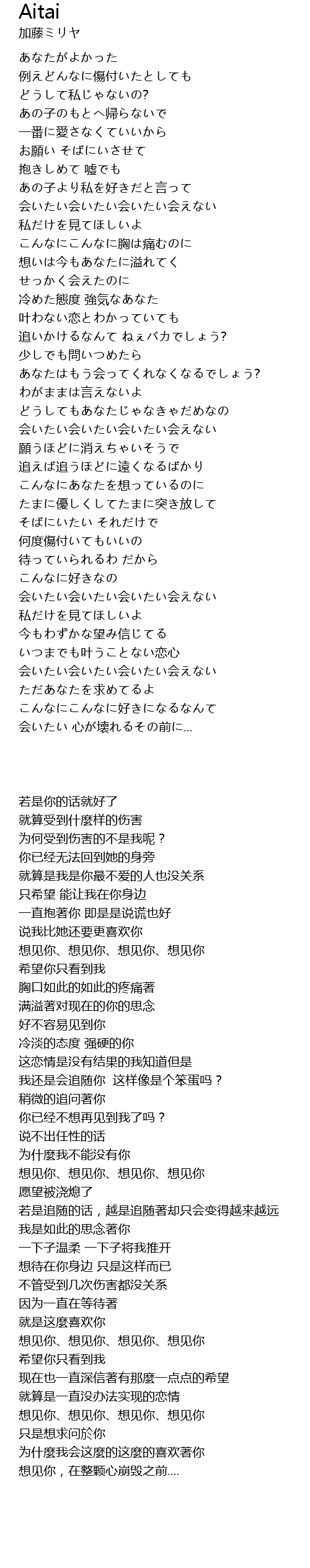 Aitai
加藤ミリヤ

あなたがよかった
例えどんなに傷付いたとしても
どうして私じゃないの?
あの子のもとへ帰らないで
一番に愛さなくていいから
お願い そばにいさせて
抱きしめて 嘘でも
あの子より私を好きだと言って
会いたい会いたい会いたい会えない
私だけを見てほしいよ
こんなにこんなに胸は痛むのに
想いは今もあなたに溢れてく
せっかく会えたのに
冷めた態度 強気なあなた
叶わない恋とわかっていても
追いかけるなんて ねぇバカでしょう?
少しでも問いつめたら
あなたはもう会ってくれなくなるでしょう?
わがままは言えないよ
どうしてもあなたじゃなきゃだめなの
会いたい会いたい会いたい会えない
願うほどに消えちゃいそうで
追えば追うほどに遠くなるばかり
こんなにあなたを想っているのに
たまに優しくしてたまに突き放して
そばにいたい それだけで
何度傷付いてもいいの
待っていられるわ だから
こんなに好きなの
会いたい会いたい会いたい会えない
私だけを見てほしいよ
今もわずかな望み信じてる
いつまでも叶うことない恋心
会いたい会いたい会いたい会えない
ただあなたを求めてるよ
こんなにこんなに好きになるなんて
会いたい 心が壊れるその前に...

若是你的话就好了
就算受到什麼样的伤害
为何受到伤害的不是我呢？
你已经无法回到她的身旁
就算是我是你最不爱的人也没关系
只希望 能让我在你身边
一直抱著你 即是是说谎也好
说我比她还要更喜欢你
想见你、想见你、想见你、想见你
希望你只看到我
胸口如此的如此的疼痛著
满溢著对现在的你的思念
好不容易见到你
冷淡的态度 强硬的你
这恋情是没有结果的我知道但是
我还是会追随你 这样像是个笨蛋吗？
稍微的追问著你
你已经不想再见到我了吗？
说不出任性的话
为什麼我不能没有你
想见你、想见你、想见你、想见你
愿望被浇熄了
若是追随的话，越是追随著却只会变得越来越远
我是如此的思念著你
一下子温柔 一下子将我推开
想待在你身边 只是这样而已
不管受到几次伤害都没关系
因为一直在等待著
就是这麼喜欢你
想见你、想见你、想见你、想见你
希望你只看到我
现在也一直深信著有那麼一点点的希望
就算是一直没办法实现的恋情
想见你、想见你、想见你、想见你
只是想求问於你
为什麼我会这麼的这麼的喜欢著你
想见你，在整颗心崩毁之前....